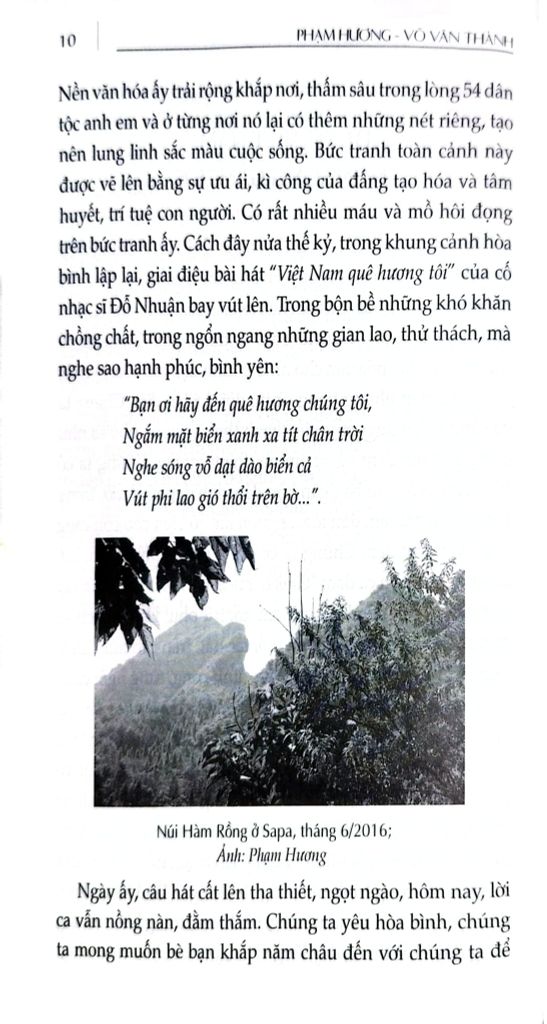 10 PHẠM HƯƠNG - VÕ VĂN THÀNH

Nền văn hóa ấy trải rộng khắp nơi, thấm sâu trong lòng 54 dân tộc anh em và ở từng nơi nó lại có thêm những nét riêng, tạo nên lung linh sắc màu cuộc sống. Bức tranh toàn cảnh này được vẽ lên bằng sự ưu ái, kì công của đấng tạo hóa và tâm huyết, trí tuệ con người. Có rất nhiều máu và mồ hôi đọng trên bức tranh ấy. Cách đây nửa thế kỷ, trong khung cảnh hòa bình lập lại, giai điệu bài hát "Việt Nam quê hương tôi" của cố nhạc sĩ Đỗ Nhuận bay vút lên. Trong bộn bề những khó khăn chồng chất, trong ngổn ngang những gian lao, thử thách, mà nghe sao hạnh phúc, bình yên:

"Bạn ơi hãy đến quê hương chúng tôi,
Ngắm mặt biển xanh xa tít chân trời
Nghe sóng vỗ dạt dào biển cả
Vút phi lao gió thổi trên bờ...".

Núi Hàm Rồng ở Sapa, tháng 6/2016;
Ảnh: Phạm Hương

Ngày ấy, câu hát cất lên tha thiết, ngọt ngào, hôm nay, lời ca vẫn nồng nàn, đằm thắm. Chúng ta yêu hòa bình, chúng ta mong muốn bè bạn khắp năm châu đến với chúng ta để